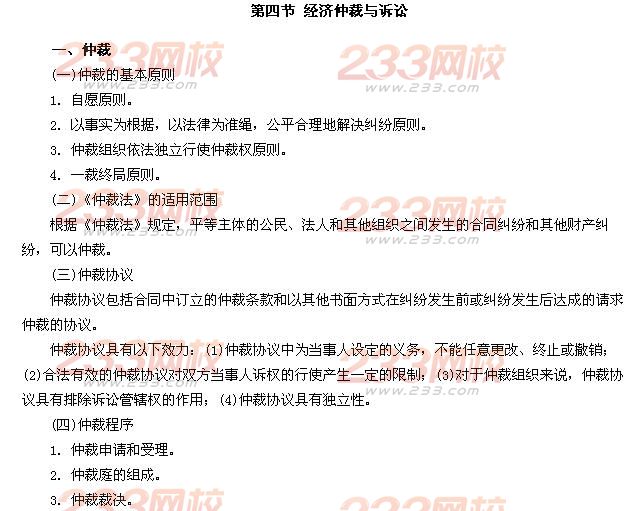 第四节 经济仲裁与诉讼

一、仲裁

(一)仲裁的基本原则

1. 自愿原则。

2. 以事实为根据，以法律为准绳，公平合理地解决纠纷原则。

3. 仲裁组织依法独立行使仲裁权原则。

4. 一裁终局原则。

(二)《仲裁法》的适用范围

根据《仲裁法》规定，平等主体的公民、法人和其他组织之间发生的合同纠纷和其他财产纠纷，可以仲裁。

(三)仲裁协议

仲裁协议包括合同中订立的仲裁条款和以其他书面方式在纠纷发生前或纠纷发生后达成的请求仲裁的协议。

仲裁协议具有以下效力：(1)仲裁协议中为当事人设定的义务，不能任意更改、终止或撤销；(2)合法有效的仲裁协议对双方当事人诉权的行使产生一定的限制；(3)对于仲裁组织来说，仲裁协议具有排除诉讼管辖权的作用；(4)仲裁协议具有独立性。

(四)仲裁程序

1. 仲裁申请和受理。

2. 仲裁庭的组成。

3. 仲裁裁决。

233网校 www.233.com